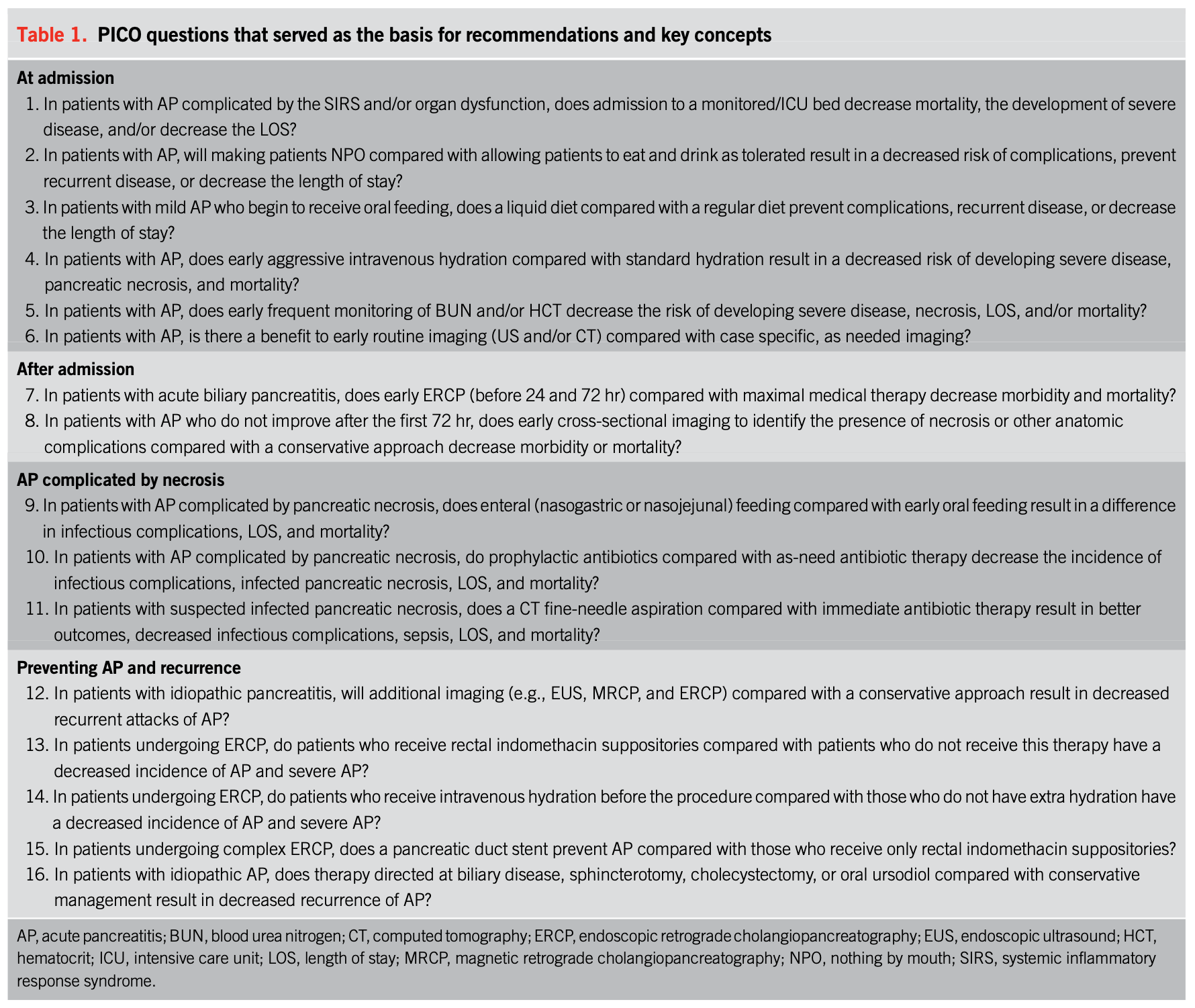 Table 1. PICO questions that served as the basis for recommendations and key concepts

At admission

1. In patients with AP complicated by the SIRS and/or organ dysfunction, does admission to a monitored/ICU bed decrease mortality, the development of severe disease, and/or decrease the LOS?

2. In patients with AP, will making patients NPO compared with allowing patients to eat and drink as tolerated result in a decreased risk of complications, prevent recurrent disease, or decrease the length of stay?

3. In patients with mild AP who begin to receive oral feeding, does a liquid diet compared with a regular diet prevent complications, recurrent disease, or decrease the length of stay?

4. In patients with AP, does early aggressive intravenous hydration compared with standard hydration result in a decreased risk of developing severe disease, pancreatic necrosis, and mortality?

5. In patients with AP, does early frequent monitoring of BUN and/or HCT decrease the risk of developing severe disease, necrosis, LOS, and/or mortality?

6. In patients with AP, is there a benefit to early routine imaging (US and/or CT) compared with case specific, as needed imaging?

After admission

7. In patients with acute biliary pancreatitis, does early ERCP (before 24 and 72 hr) compared with maximal medical therapy decrease morbidity and mortality?

8. In patients with AP who do not improve after the first 72 hr, does early cross-sectional imaging to identify the presence of necrosis or other anatomic complications compared with a conservative approach decrease morbidity or mortality?

AP complicated by necrosis

9. In patients with AP complicated by pancreatic necrosis, does enteral (nasogastric or nasojejunal) feeding compared with early oral feeding result in a difference in infectious complications, LOS, and mortality?

10. In patients with AP complicated by pancreatic necrosis, do prophylactic antibiotics compared with as-need antibiotic therapy decrease the incidence of infectious complications, infected pancreatic necrosis, LOS, and mortality?

11. In patients with suspected infected pancreatic necrosis, does a CT fine-needle aspiration compared with immediate antibiotic therapy result in better outcomes, decreased infectious complications, sepsis, LOS, and mortality?

Preventing AP and recurrence

12. In patients with idiopathic pancreatitis, will additional imaging (e.g., EUS, MRCP, and ERCP) compared with a conservative approach result in decreased recurrent attacks of AP?

13. In patients undergoing ERCP, do patients who receive rectal indomethacin suppositories compared with patients who do not receive this therapy have a decreased incidence of AP and severe AP?

14. In patients undergoing ERCP, do patients who receive intravenous hydration before the procedure compared with those who do not have extra hydration have a decreased incidence of AP and severe AP?

15. In patients undergoing complex ERCP, does a pancreatic duct stent prevent AP compared with those who receive only rectal indomethacin suppositories?

16. In patients with idiopathic AP, does therapy directed at biliary disease, sphincterotomy, cholecystectomy, or oral ursodiol compared with conservative management result in decreased recurrence of AP?

AP, acute pancreatitis; BUN, blood urea nitrogen; CT, computed tomography; ERCP, endoscopic retrograde cholangiopancreatography; EUS, endoscopic ultrasound; HCT, hematocrit; ICU, intensive care unit; LOS, length of stay; MRCP, magnetic retrograde cholangiopancreatography; NPO, nothing by mouth; SIRS, systemic inflammatory response syndrome.